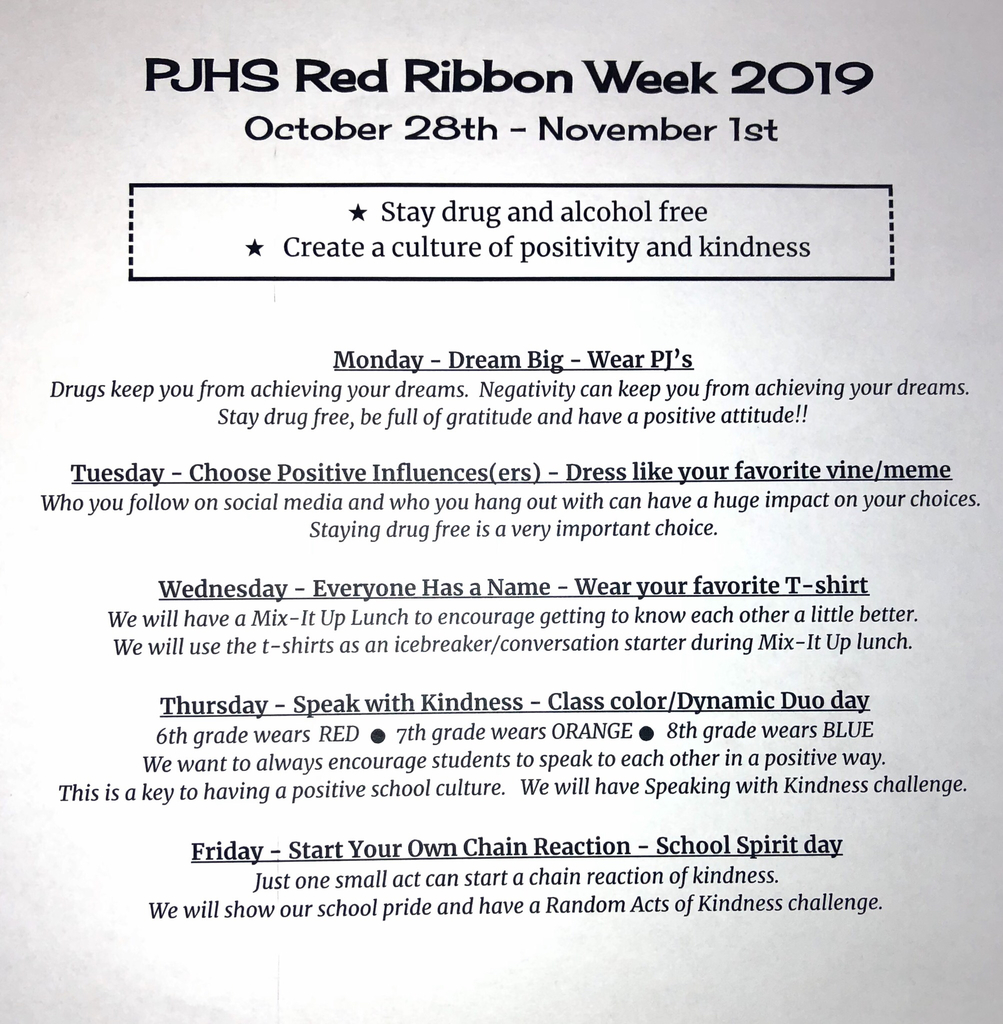 PJHS Red Ribbon Week 2019

October 28th - November 1st

★ Stay drug and alcohol free
★ Create a culture of positivity and kindness

Monday - Dream Big - Wear PJ's
Drugs keep you from achieving your dreams. Negativity can keep you from achieving your dreams. Stay drug free, be full of gratitude and have a positive attitude!!

Tuesday - Choose Positive Influences(ers) - Dress like your favorite vine/meme
Who you follow on social media and who you hang out with can have a huge impact on your choices. Staying drug free is a very important choice.

Wednesday - Everyone Has a Name - Wear your favorite T-shirt
We will have a Mix-It Up Lunch to encourage getting to know each other a little better. We will use the t-shirts as an icebreaker/conversation starter during Mix-It Up lunch.

Thursday - Speak with Kindness - Class color/Dynamic Duo day
6th grade wears RED ● 7th grade wears ORANGE ● 8th grade wears BLUE
We want to always encourage students to speak to each other in a positive way. This is a key to having a positive school culture. We will have Speaking with Kindness challenge.

Friday - Start Your Own Chain Reaction - School Spirit day
Just one small act can start a chain reaction of kindness. We will show our school pride and have a Random Acts of Kindness challenge.